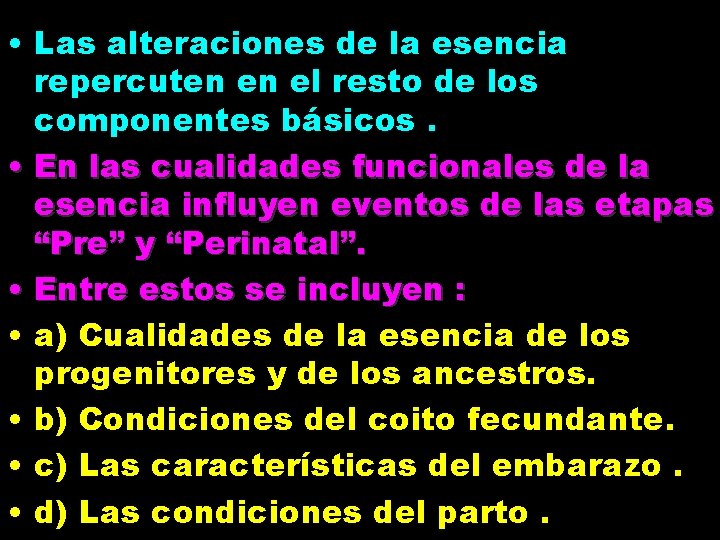 • Las alteraciones de la esencia repercuten en el resto de los componentes básicos .

• En las cualidades funcionales de la esencia influyen eventos de las etapas “Pre” y “Perinatal”.

• Entre estos se incluyen :

• a) Cualidades de la esencia de los progenitores y de los ancestros.

• b) Condiciones del coito fecundante.

• c) Las características del embarazo .

• d) Las condiciones del parto .